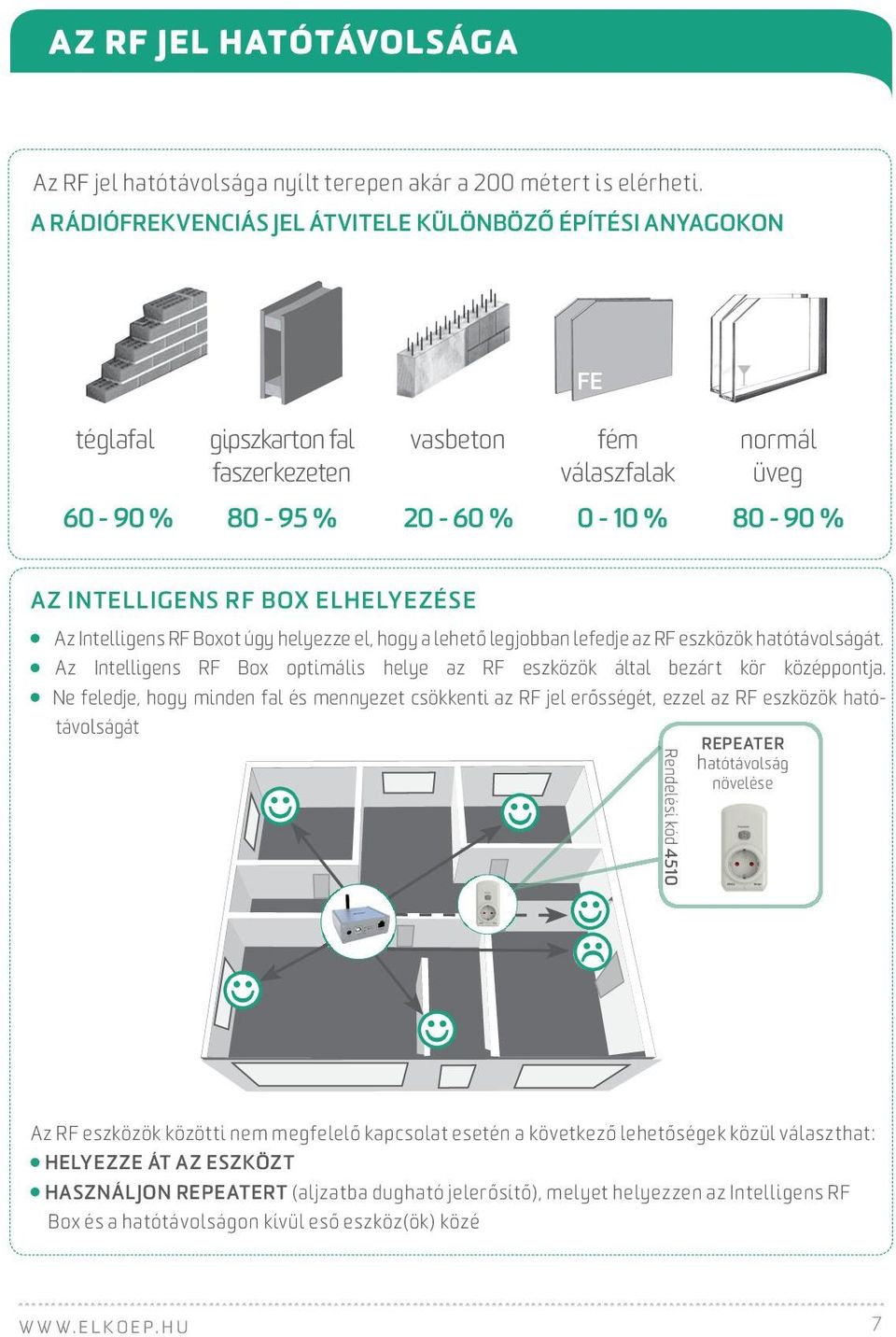 AZ RF JEL HATÓTÁVOLSÁGA

Az RF jel hatótávolsága nyílt terepen akár a 200 métert is elérheti.

A RÁDIÓFREKVENCIÁS JEL ÁTVITELE KÜLÖNBÖZŐ ÉPÍTÉSI ANYAGOKON

FE

| téglafal | gipszkarton fal faszerkezeten | vasbeton | fém válaszfalak | normál üveg |
|---|---|---|---|---|
| 60 - 90 % | 80 - 95 % | 20 - 60 % | 0 - 10 % | 80 - 90 % |

AZ INTELLIGENS RF BOX ELHELYEZÉSE

● Az Intelligens RF Boxot úgy helyezze el, hogy a lehető legjobban lefedje az RF eszközök hatótávolságát.
● Az Intelligens RF Box optimális helye az RF eszközök által bezárt kör középpontja.
● Ne feledje, hogy minden fal és mennyezet csökkenti az RF jel erősségét, ezzel az RF eszközök hatótávolságát

Rendelési kód 4510

REPEATER
hatótávolság
növelése

Az RF eszközök közötti nem megfelelő kapcsolat esetén a következő lehetőségek közül választhat:
● HELYEZZE ÁT AZ ESZKÖZT
● HASZNÁLJON REPEATERT (aljzatba dugható jelerősítő), melyet helyezzen az Intelligens RF Box és a hatótávolságon kívül eső eszköz(ök) közé

WWW.ELKOEP.HU
7